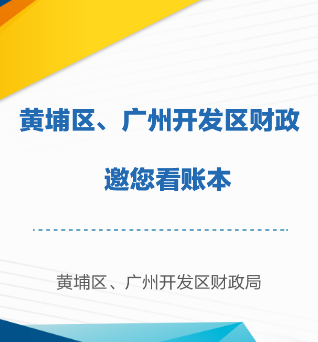 黄埔区、广州开发区财政

邀您看账本

黄埔区、广州开发区财政局